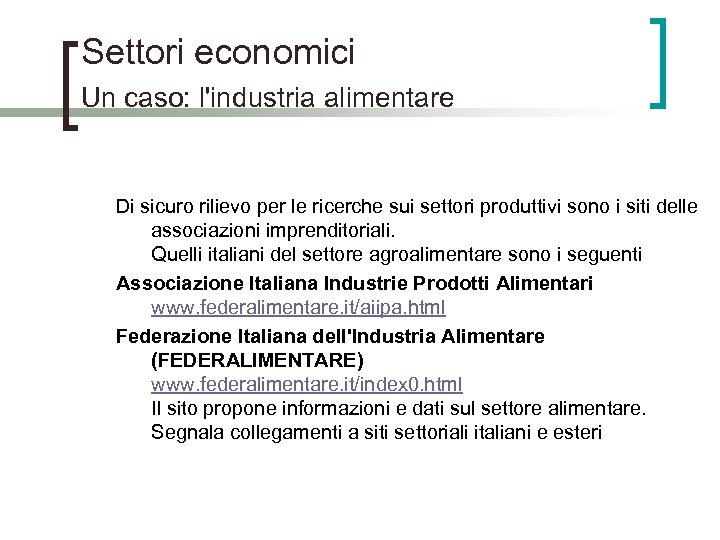 Settori economici

Un caso: l'industria alimentare

Di sicuro rilievo per le ricerche sui settori produttivi sono i siti delle associazioni imprenditoriali.
Quelli italiani del settore agroalimentare sono i seguenti

Associazione Italiana Industrie Prodotti Alimentari
www.federalimentare.it/aiipa.html

Federazione Italiana dell'Industria Alimentare (FEDERALIMENTARE)
www.federalimentare.it/index0.html
Il sito propone informazioni e dati sul settore alimentare.
Segnala collegamenti a siti settoriali italiani e esteri